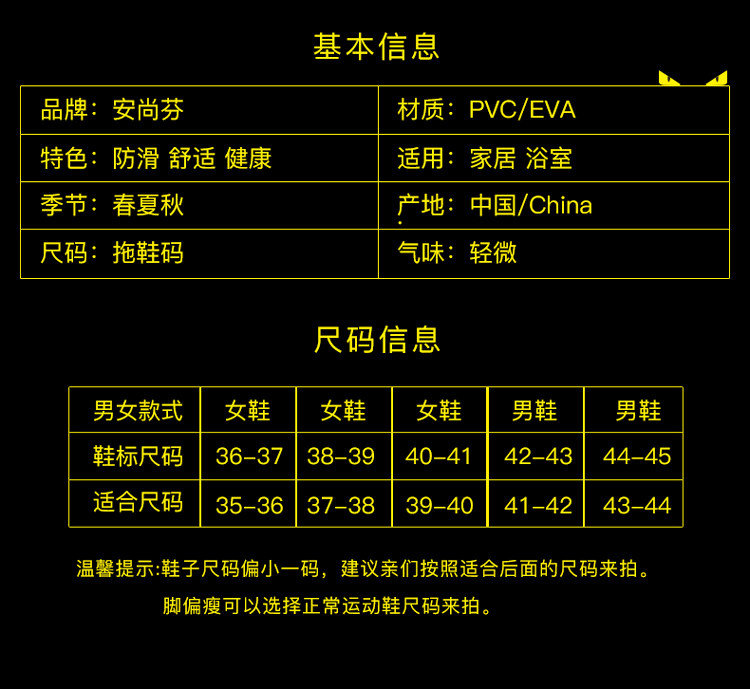 基本信息

品牌：安尚芬

特色：防滑 舒适 健康

季节：春夏秋

尺码：拖鞋码

材质：PVC/EVA

适用：家居 浴室

产地：中国/China

气味：轻微

尺码信息

| 男女款式 | 女鞋 | 女鞋 | 女鞋 | 男鞋 | 男鞋 |
|---|---|---|---|---|---|
| 鞋标尺码 | 36-37 | 38-39 | 40-41 | 42-43 | 44-45 |
| 适合尺码 | 35-36 | 37-38 | 39-40 | 41-42 | 43-44 |

温馨提示:鞋子尺码偏小一码，建议亲们按照适合后面的尺码来拍。

脚偏瘦可以选择正常运动鞋尺码来拍。